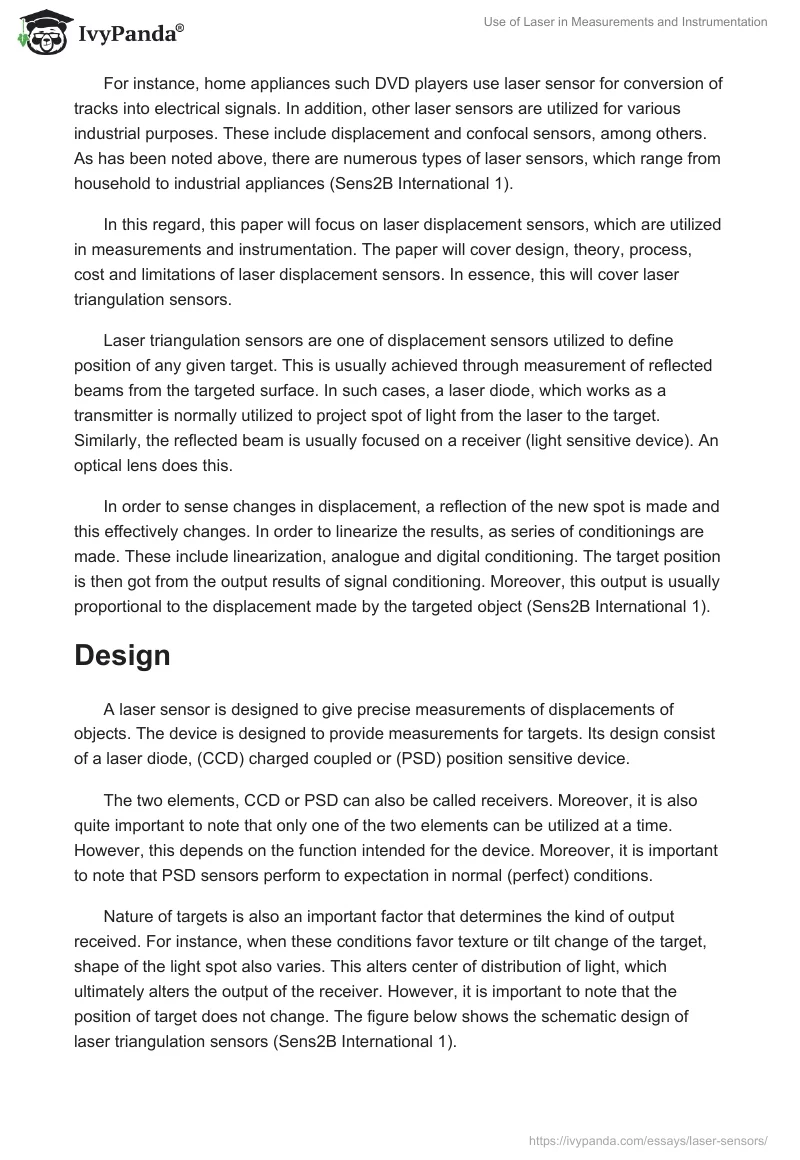 IvyPanda®

Use of Laser in Measurements and Instrumentation

For instance, home appliances such DVD players use laser sensor for conversion of tracks into electrical signals. In addition, other laser sensors are utilized for various industrial purposes. These include displacement and confocal sensors, among others. As has been noted above, there are numerous types of laser sensors, which range from household to industrial appliances (Sens2B International 1).

In this regard, this paper will focus on laser displacement sensors, which are utilized in measurements and instrumentation. The paper will cover design, theory, process, cost and limitations of laser displacement sensors. In essence, this will cover laser triangulation sensors.

Laser triangulation sensors are one of displacement sensors utilized to define position of any given target. This is usually achieved through measurement of reflected beams from the targeted surface. In such cases, a laser diode, which works as a transmitter is normally utilized to project spot of light from the laser to the target. Similarly, the reflected beam is usually focused on a receiver (light sensitive device). An optical lens does this.

In order to sense changes in displacement, a reflection of the new spot is made and this effectively changes. In order to linearize the results, as series of conditionings are made. These include linearization, analogue and digital conditioning. The target position is then got from the output results of signal conditioning. Moreover, this output is usually proportional to the displacement made by the targeted object (Sens2B International 1).

Design

A laser sensor is designed to give precise measurements of displacements of objects. The device is designed to provide measurements for targets. Its design consist of a laser diode, (CCD) charged coupled or (PSD) position sensitive device.

The two elements, CCD or PSD can also be called receivers. Moreover, it is also quite important to note that only one of the two elements can be utilized at a time. However, this depends on the function intended for the device. Moreover, it is important to note that PSD sensors perform to expectation in normal (perfect) conditions.

Nature of targets is also an important factor that determines the kind of output received. For instance, when these conditions favor texture or tilt change of the target, shape of the light spot also varies. This alters center of distribution of light, which ultimately alters the output of the receiver. However, it is important to note that the position of target does not change. The figure below shows the schematic design of laser triangulation sensors (Sens2B International 1).

https://ivypanda.com/essays/laser-sensors/